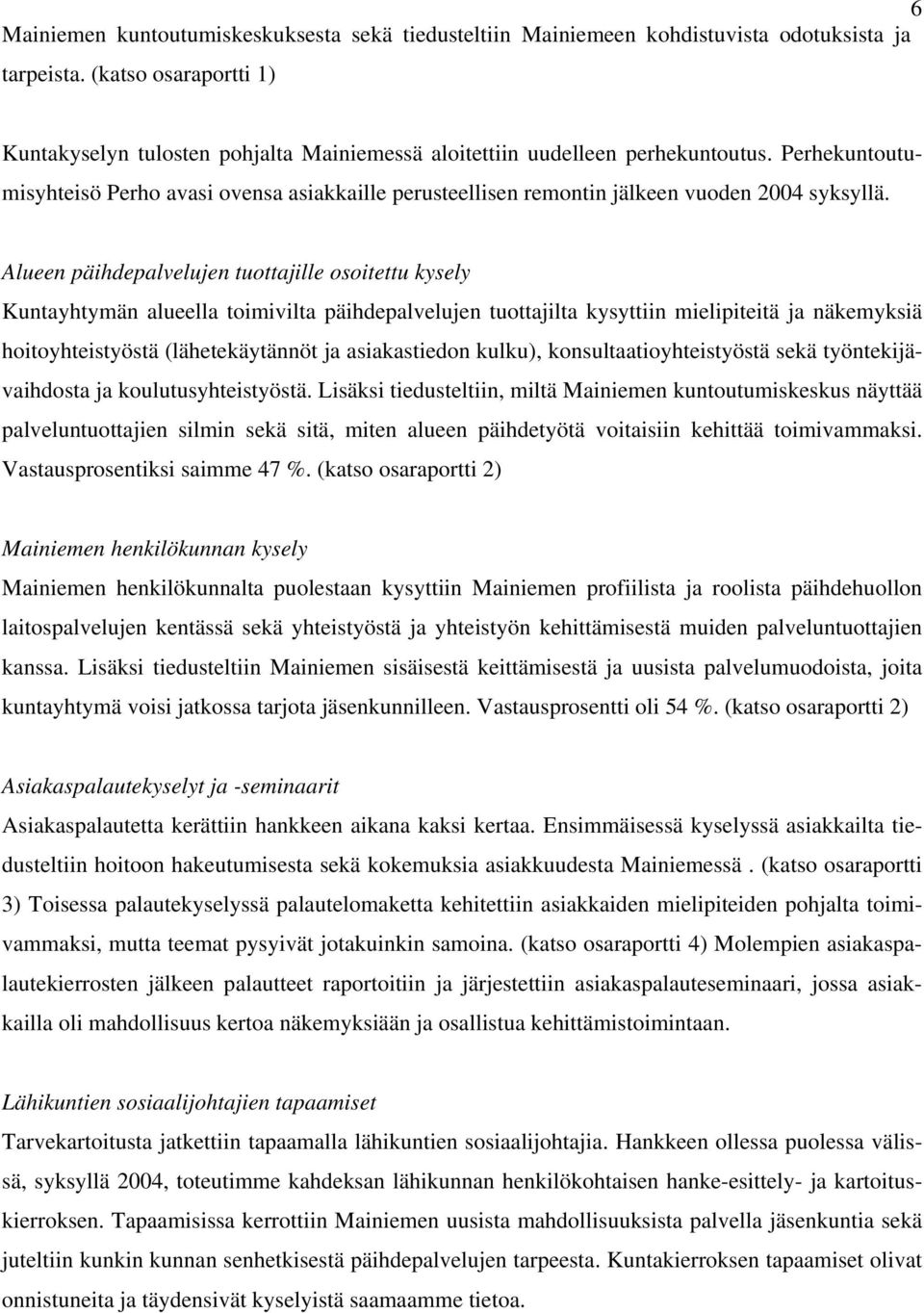 6

Mainiemen kuntoutumiskeskuksesta sekä tiedusteltiin Mainiemeen kohdistuvista odotuksista ja tarpeista. (katso osaraportti 1)

Kuntakyselyn tulosten pohjalta Mainiemessä aloitettiin uudelleen perhekuntoutus. Perhekuntoutumisyhteisö Perho avasi ovensa asiakkaille perusteellisen remontin jälkeen vuoden 2004 syksyllä.

Alueen päihdepalvelujen tuottajille osoitettu kysely
Kuntayhtymän alueella toimivilta päihdepalvelujen tuottajilta kysyttiin mielipiteitä ja näkemyksiä hoitoyhteistyöstä (lähetekäytännöt ja asiakastiedon kulku), konsultaatioyhteistyöstä sekä työntekijävaihdosta ja koulutusyhteistyöstä. Lisäksi tiedusteltiin, miltä Mainiemen kuntoutumiskeskus näyttää palveluntuottajien silmin sekä sitä, miten alueen päihdetyötä voitaisiin kehittää toimivammaksi. Vastausprosentiksi saimme 47 %. (katso osaraportti 2)

Mainiemen henkilökunnan kysely
Mainiemen henkilökunnalta puolestaan kysyttiin Mainiemen profiilista ja roolista päihdehuollon laitospalvelujen kentässä sekä yhteistyöstä ja yhteistyön kehittämisestä muiden palveluntuottajien kanssa. Lisäksi tiedusteltiin Mainiemen sisäisestä keittämisestä ja uusista palvelumuodoista, joita kuntayhtymä voisi jatkossa tarjota jäsenkunnilleen. Vastausprosentti oli 54 %. (katso osaraportti 2)

Asiakaspalautekyselyt ja -seminaarit
Asiakaspalautetta kerättiin hankkeen aikana kaksi kertaa. Ensimmäisessä kyselyssä asiakkailta tiedusteltiin hoitoon hakeutumisesta sekä kokemuksia asiakkuudesta Mainiemessä . (katso osaraportti 3) Toisessa palautekyselyssä palautelomaketta kehitettiin asiakkaiden mielipiteiden pohjalta toimivammaksi, mutta teemat pysyivät jotakuinkin samoina. (katso osaraportti 4) Molempien asiakaspalautekierrosten jälkeen palautteet raportoitiin ja järjestettiin asiakaspalauteseminaari, jossa asiakkailla oli mahdollisuus kertoa näkemyksiään ja osallistua kehittämistoimintaan.

Lähikuntien sosiaalijohtajien tapaamiset
Tarvekartoitusta jatkettiin tapaamalla lähikuntien sosiaalijohtajia. Hankkeen ollessa puolessa välissä, syksyllä 2004, toteutimme kahdeksan lähikunnan henkilökohtaisen hanke-esittely- ja kartoituskierroksen. Tapaamisissa kerrottiin Mainiemen uusista mahdollisuuksista palvella jäsenkuntia sekä juteltiin kunkin kunnan senhetkisestä päihdepalvelujen tarpeesta. Kuntakierroksen tapaamiset olivat onnistuneita ja täydensivät kyselyistä saamaamme tietoa.